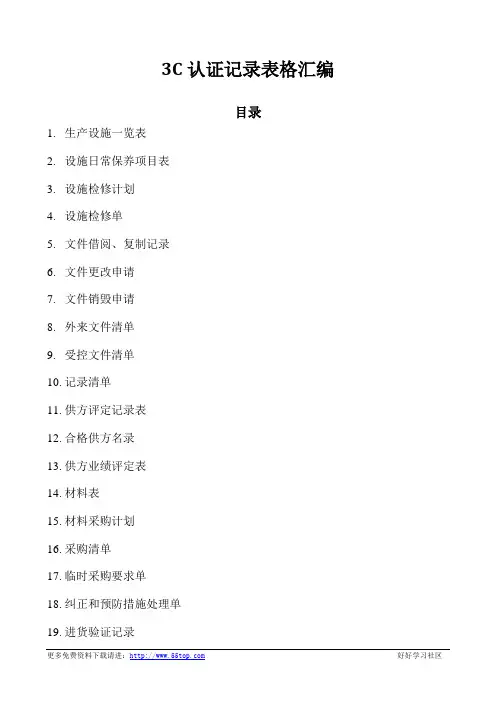 3C 认证记录表格汇编

目录

1. 生产设施一览表

2. 设施日常保养项目表

3. 设施检修计划

4. 设施检修单

5. 文件借阅、复制记录

6. 文件更改申请

7. 文件销毁申请

8. 外来文件清单

9. 受控文件清单

10. 记录清单

11. 供方评定记录表

12. 合格供方名录

13. 供方业绩评定表

14. 材料表

15. 材料采购计划

16. 采购清单

17. 临时采购要求单

18. 纠正和预防措施处理单

19. 进货验证记录

更多免费资料下载请进：http://www.55top.com　　好好学习社区